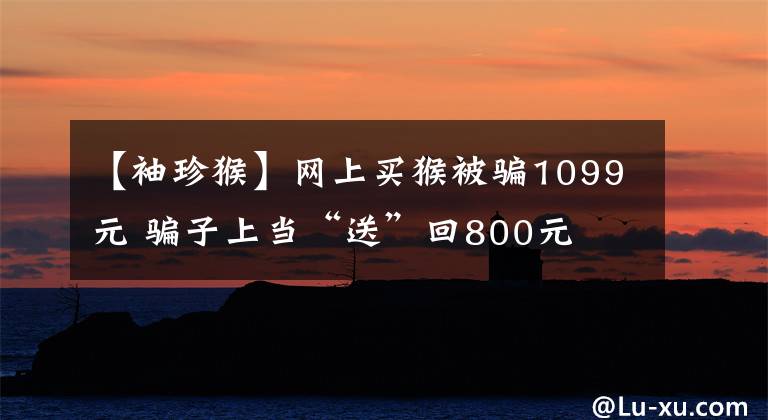 【袖珍猴】网上买猴被骗1099元 骗子上当“送”回800元

@Lu-xu.com